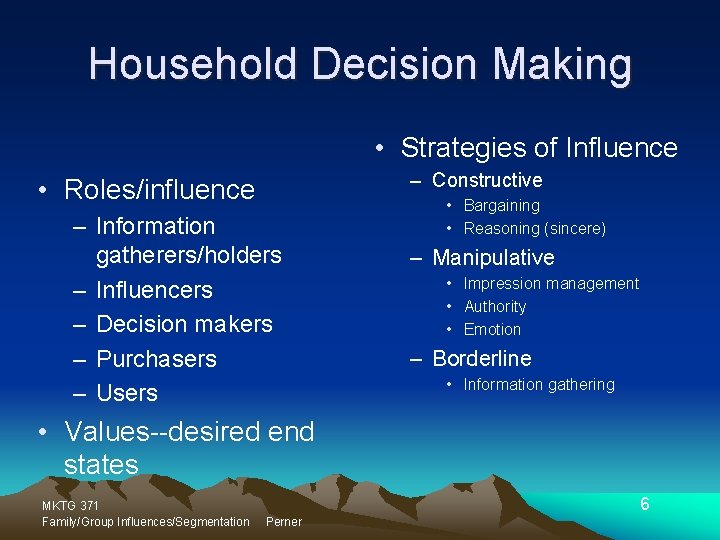 Household Decision Making

• Roles/influence
– Information gatherers/holders
– Influencers
– Decision makers
– Purchasers
– Users
• Values--desired end states

• Strategies of Influence
– Constructive
• Bargaining
• Reasoning (sincere)
– Manipulative
• Impression management
• Authority
• Emotion
– Borderline
• Information gathering

MKTG 371
Family/Group Influences/Segmentation Perner

6